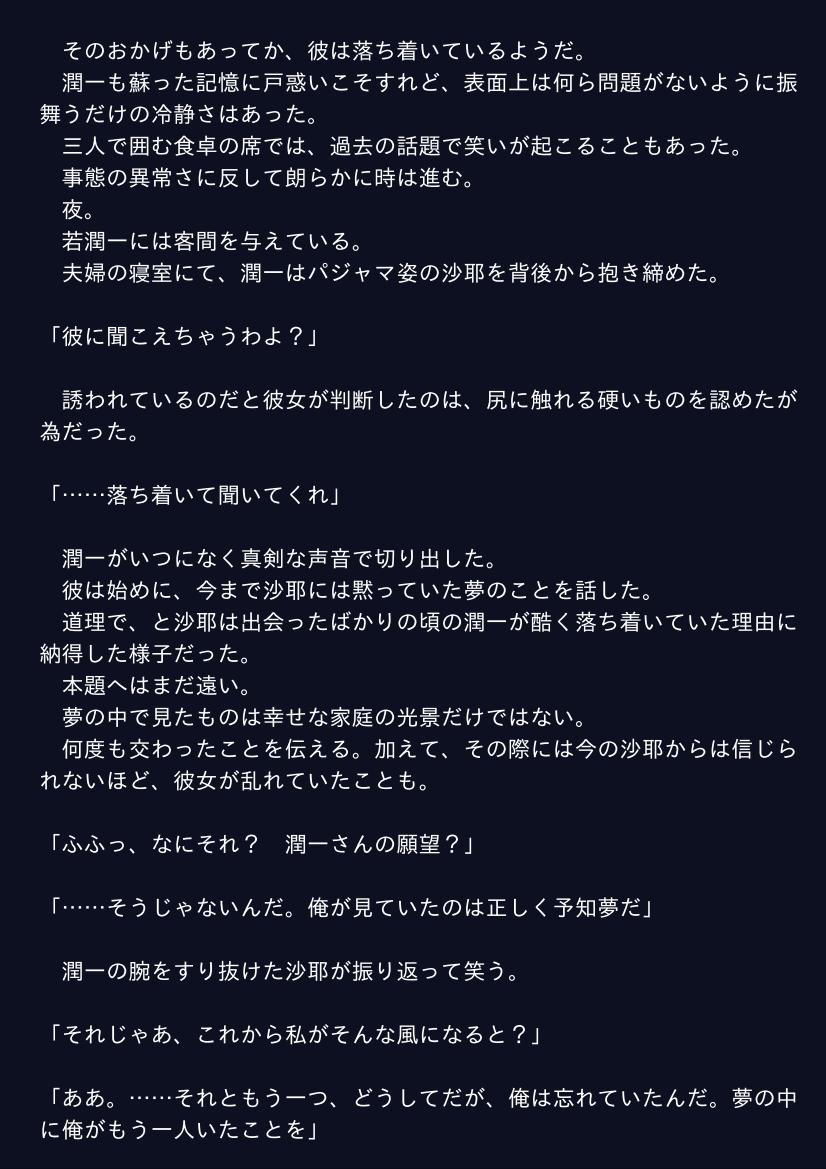 そのおかげもあってか、彼は落ち着いているようだ。
潤一も蘇った記憶に戸惑いこそすれど、表面上は何ら問題がないように振舞うだけの冷静さはあった。
三人で囲む食卓の席では、過去の話題で笑いが起こることもあった。
事態の異常さに反して朗らかに時は進む。
夜。
若潤一には客間を与えている。
夫婦の寝室にて、潤一はパジャマ姿の沙耶を背後から抱き締めた。

「彼に聞こえちゃうわよ？」

誘われているのだと彼女が判断したのは、尻に触れる硬いものを認めたが為だった。

「……落ち着いて聞いてくれ」

潤一がいつになく真剣な声音で切り出した。
彼は始めに、今まで沙耶には黙っていた夢のことを話した。
道理で、と沙耶は出会ったばかりの頃の潤一が酷く落ち着いていた理由に納得した様子だった。
本題へはまだ遠い。
夢の中で見たものは幸せな家庭の光景だけではない。
何度も交わったことを伝える。加えて、その際には今の沙耶からは信じられないほど、彼女が乱れていたことも。

「ふふっ、なにそれ？　潤一さんの願望？」

「……そうじゃないんだ。俺が見ていたのは正しく予知夢だ」

潤一の腕をすり抜けた沙耶が振り返って笑う。

「それじゃあ、これから私がそんな風になると？」

「ああ。……それともう一つ、どうしてだが、俺は忘れていたんだ。夢の中に俺がもう一人いたことを」